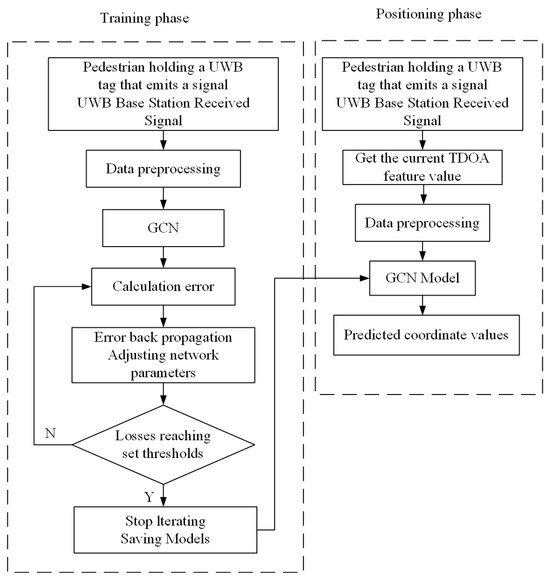 Training phase

Pedestrian holding a UWB tag that emits a signal UWB Base Station Received Signal

Data preprocessing

GCN

Calculation error

Error back propagation Adjusting network parameters

Losses reaching set thresholds

N

Y

Stop Iterating Saving Models

Positioning phase

Pedestrian holding a UWB tag that emits a signal UWB Base Station Received Signal

Get the current TDOA feature value

Data preprocessing

GCN Model

Predicted coordinate values